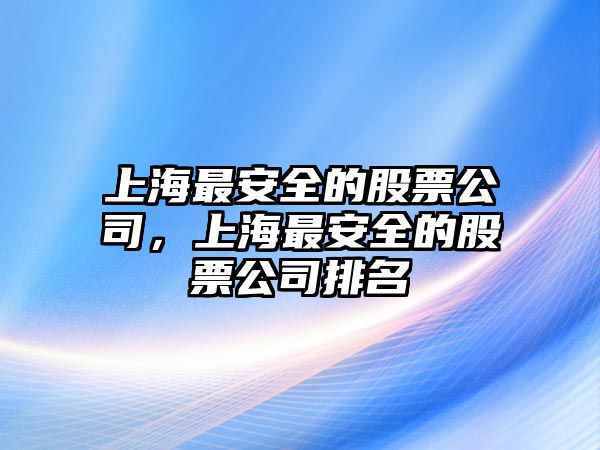 上海最安全的股票公司，上海最安全的股票公司排名